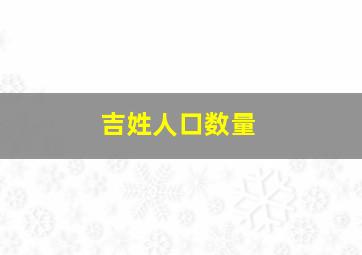 吉姓人口数量